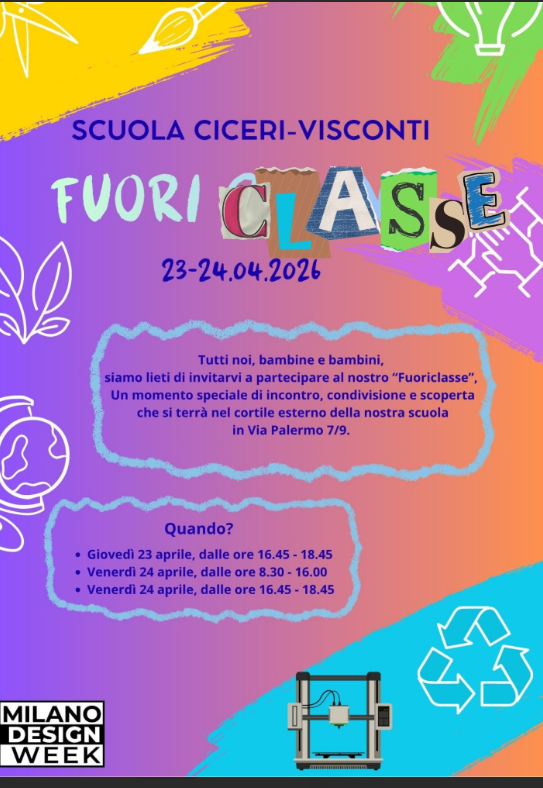 SCUOLA CICERI-VISCONTI

FUORI CLASSE

23-24.04.2026

Tutti noi, bambine e bambini, siamo lieti di invitarvi a partecipare al nostro "Fuoriclasse", Un momento speciale di incontro, condivisione e scoperta che si terrà nel cortile esterno della nostra scuola in Via Palermo 7/9.

Quando?

• Giovedì 23 aprile, dalle ore 16.45 - 18.45
• Venerdì 24 aprile, dalle ore 8.30 - 16.00
• Venerdì 24 aprile, dalle ore 16.45 - 18.45

MILANO
DESIGN
WEEK